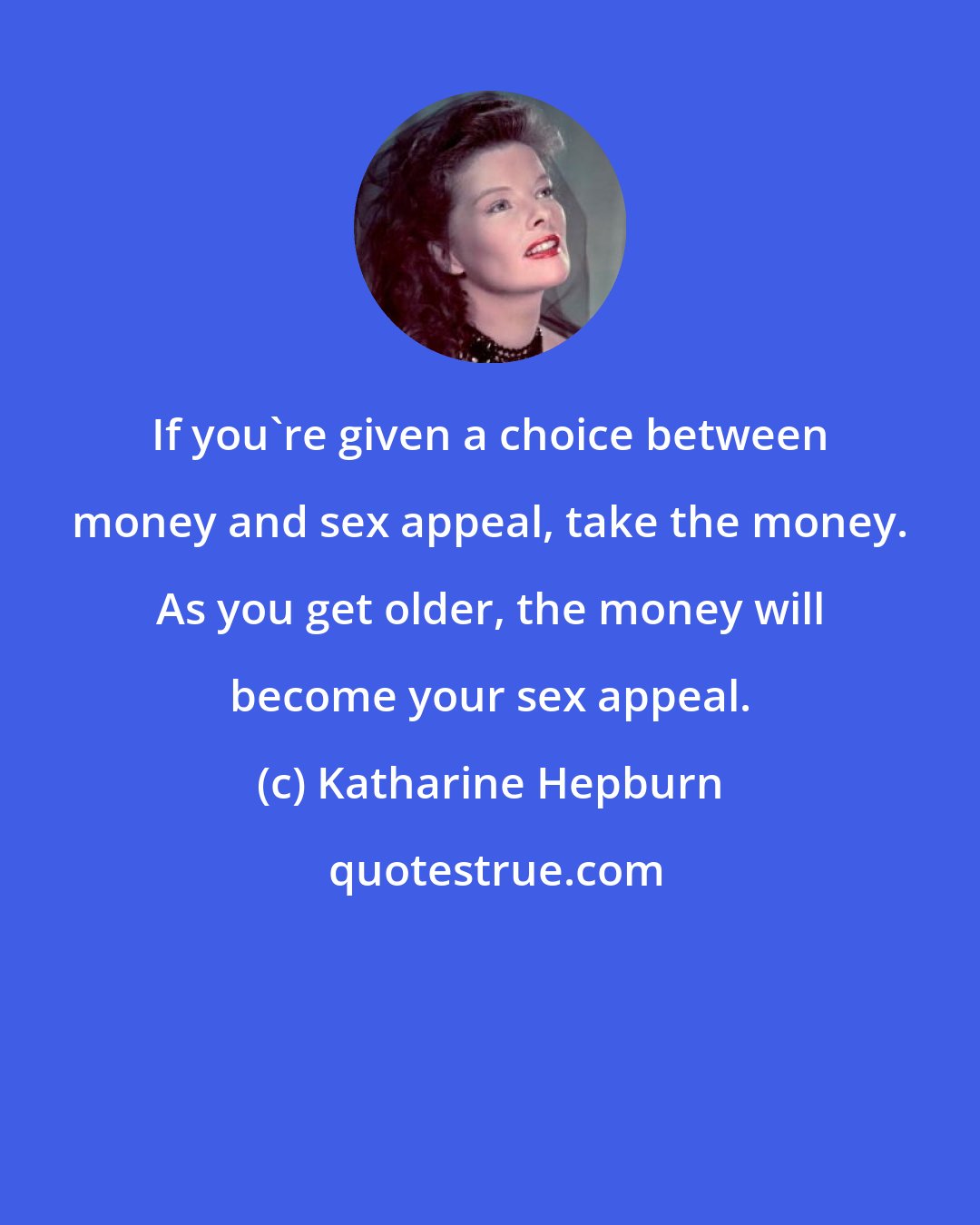 If you`re given a choice between money and sex appeal, take the money. As you get older, the money will become your sex appeal.

(c) Katharine Hepburn

quotestrue.com